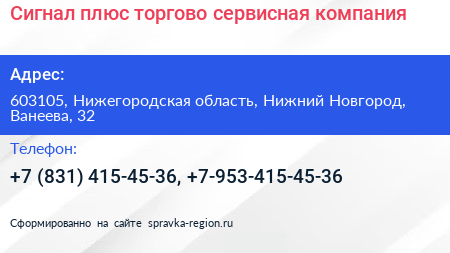 Сигнал плюс торгово сервисная компания

Адрес:

603105, Нижегородская область, Нижний Новгород, Ванеева, 32

Телефон:

+7 (831) 415-45-36, +7-953-415-45-36

Сформированно на сайте spravka-region.ru